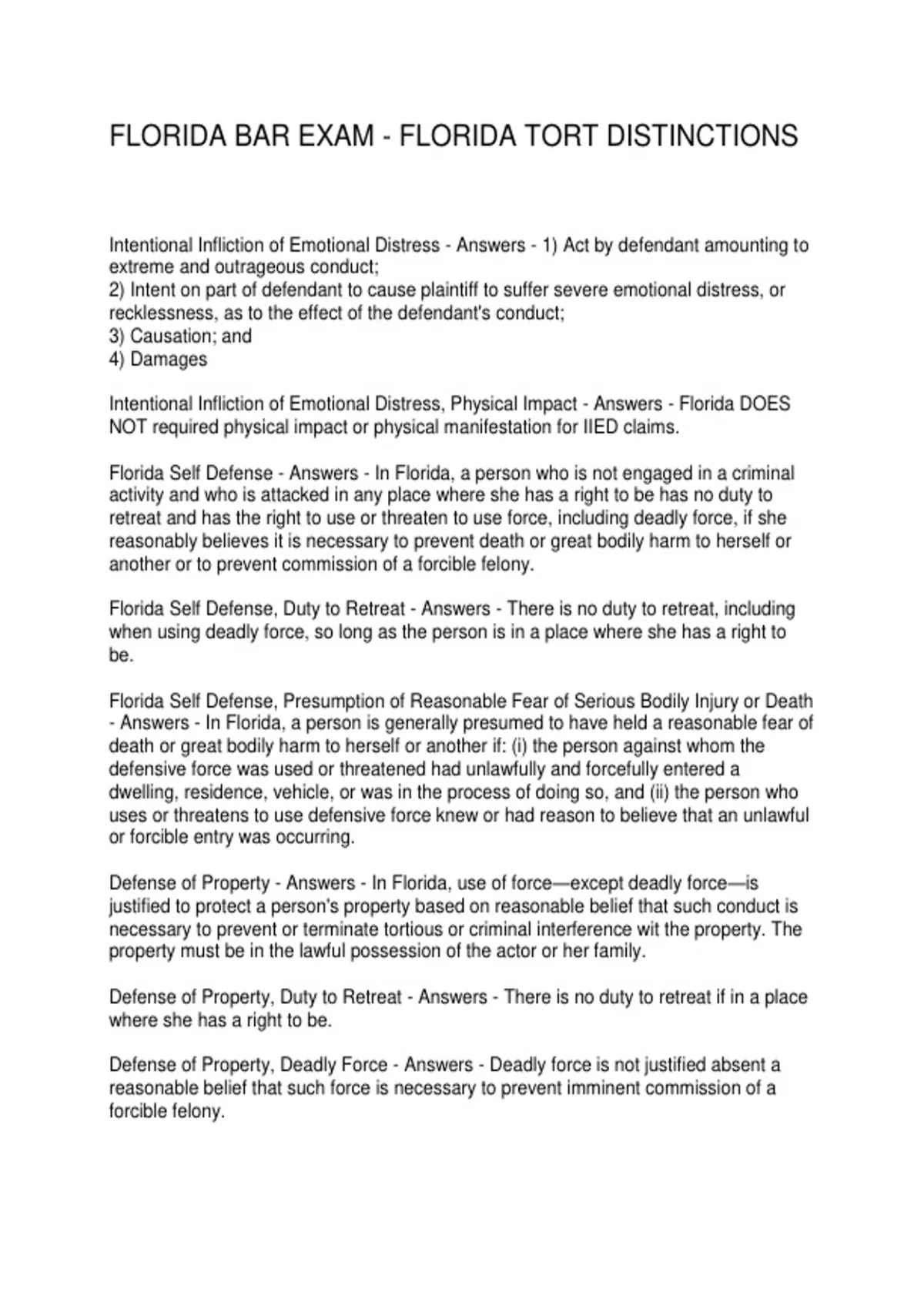 FLORIDA BAR EXAM - FLORIDA TORT DISTINCTIONS

Intentional Infliction of Emotional Distress - Answers - 1) Act by defendant amounting to extreme and outrageous conduct;
2) Intent on part of defendant to cause plaintiff to suffer severe emotional distress, or recklessness, as to the effect of the defendant's conduct;
3) Causation; and
4) Damages

Intentional Infliction of Emotional Distress, Physical Impact - Answers - Florida DOES NOT required physical impact or physical manifestation for IIED claims.

Florida Self Defense - Answers - In Florida, a person who is not engaged in a criminal activity and who is attacked in any place where she has a right to be has no duty to retreat and has the right to use or threaten to use force, including deadly force, if she reasonably believes it is necessary to prevent death or great bodily harm to herself or another or to prevent commission of a forcible felony.

Florida Self Defense, Duty to Retreat - Answers - There is no duty to retreat, including when using deadly force, so long as the person is in a place where she has a right to be.

Florida Self Defense, Presumption of Reasonable Fear of Serious Bodily Injury or Death - Answers - In Florida, a person is generally presumed to have held a reasonable fear of death or great bodily harm to herself or another if: (i) the person against whom the defensive force was used or threatened had unlawfully and forcefully entered a dwelling, residence, vehicle, or was in the process of doing so, and (ii) the person who uses or threatens to use defensive force knew or had reason to believe that an unlawful or forcible entry was occurring.

Defense of Property - Answers - In Florida, use of force—except deadly force—is justified to protect a person's property based on reasonable belief that such conduct is necessary to prevent or terminate tortious or criminal interference wit the property. The property must be in the lawful possession of the actor or her family.

Defense of Property, Duty to Retreat - Answers - There is no duty to retreat if in a place where she has a right to be.

Defense of Property, Deadly Force - Answers - Deadly force is not justified absent a reasonable belief that such force is necessary to prevent imminent commission of a forcible felony.